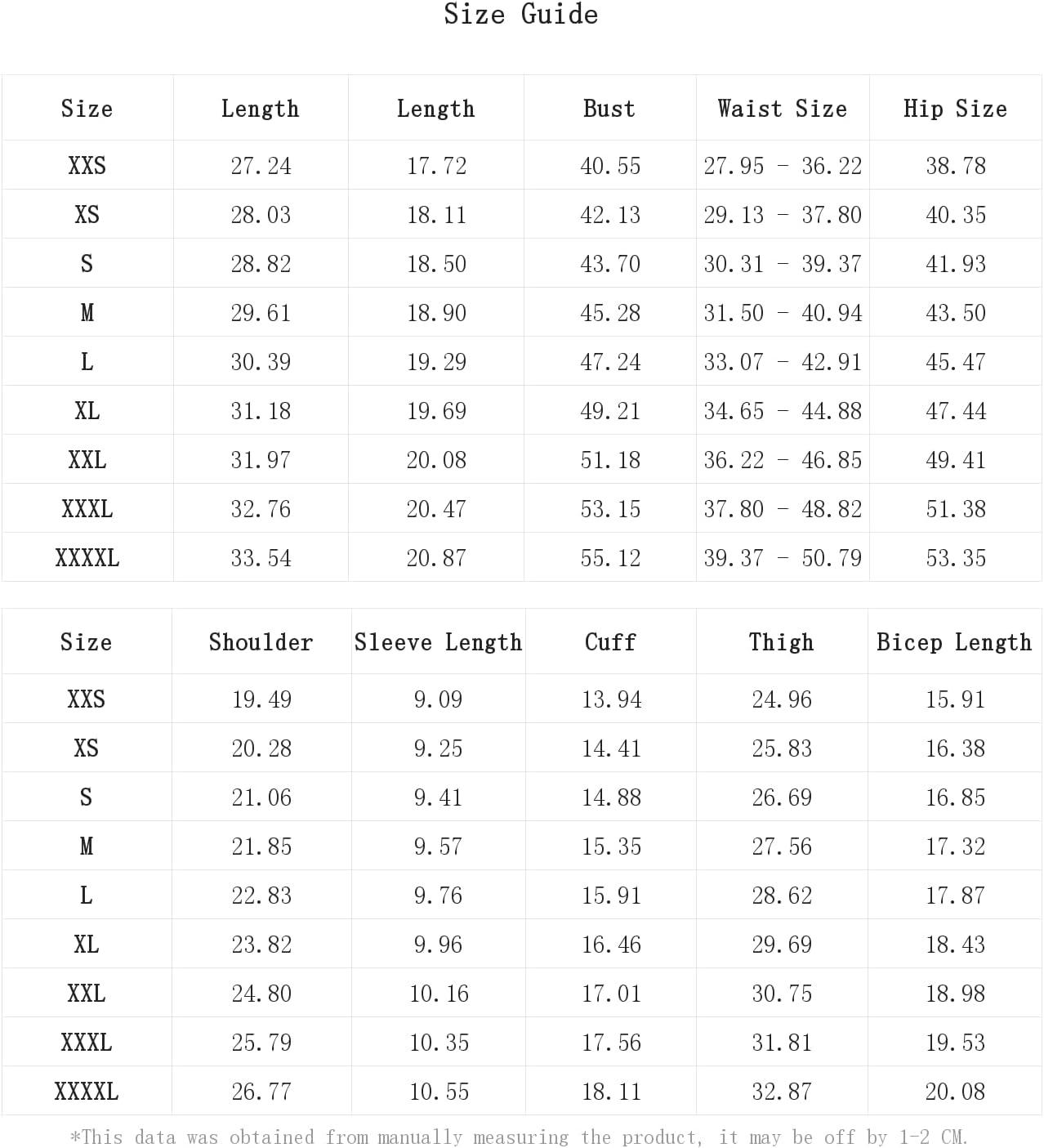 Size Guide

| Size | Length | Length | Bust | Waist Size | Hip Size |
|---|---|---|---|---|---|
| XXS | 27.24 | 17.72 | 40.55 | 27.95 - 36.22 | 38.78 |
| XS | 28.03 | 18.11 | 42.13 | 29.13 - 37.80 | 40.35 |
| S | 28.82 | 18.50 | 43.70 | 30.31 - 39.37 | 41.93 |
| M | 29.61 | 18.90 | 45.28 | 31.50 - 40.94 | 43.50 |
| L | 30.39 | 19.29 | 47.24 | 33.07 - 42.91 | 45.47 |
| XL | 31.18 | 19.69 | 49.21 | 34.65 - 44.88 | 47.44 |
| XXL | 31.97 | 20.08 | 51.18 | 36.22 - 46.85 | 49.41 |
| XXXL | 32.76 | 20.47 | 53.15 | 37.80 - 48.82 | 51.38 |
| XXXXL | 33.54 | 20.87 | 55.12 | 39.37 - 50.79 | 53.35 |

| Size | Shoulder | Sleeve Length | Cuff | Thigh | Bicep Length |
|---|---|---|---|---|---|
| XXS | 19.49 | 9.09 | 13.94 | 24.96 | 15.91 |
| XS | 20.28 | 9.25 | 14.41 | 25.83 | 16.38 |
| S | 21.06 | 9.41 | 14.88 | 26.69 | 16.85 |
| M | 21.85 | 9.57 | 15.35 | 27.56 | 17.32 |
| L | 22.83 | 9.76 | 15.91 | 28.62 | 17.87 |
| XL | 23.82 | 9.96 | 16.46 | 29.69 | 18.43 |
| XXL | 24.80 | 10.16 | 17.01 | 30.75 | 18.98 |
| XXXL | 25.79 | 10.35 | 17.56 | 31.81 | 19.53 |
| XXXXL | 26.77 | 10.55 | 18.11 | 32.87 | 20.08 |

*This data was obtained from manually measuring the product, it may be off by 1-2 CM.